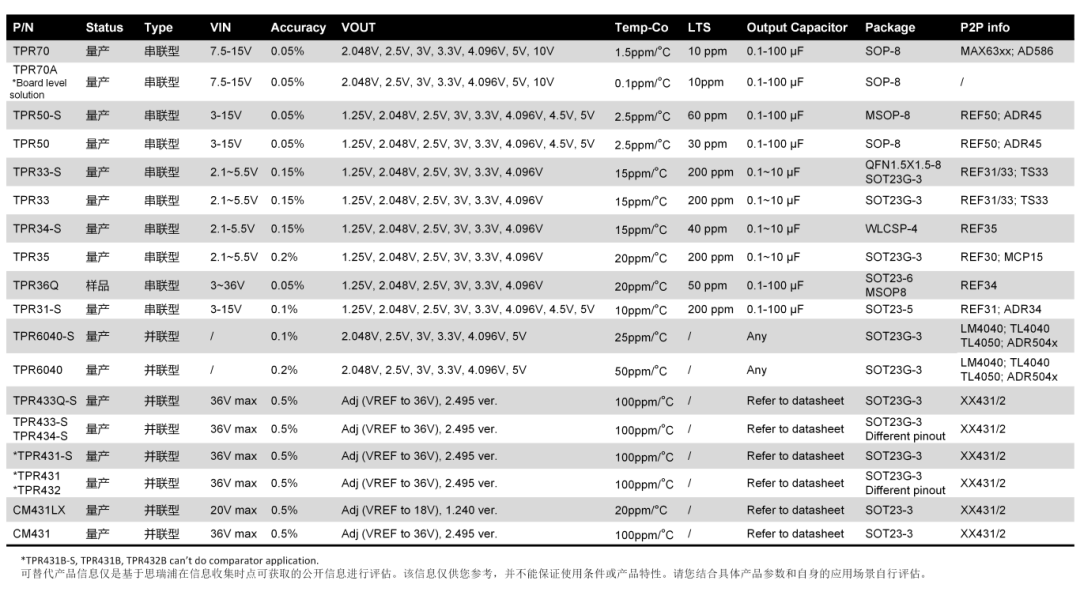 | P/N | Status | Type | VIN | Accuracy | VOUT | Temp-Co | LTS | Output Capacitor | Package | P2P info |
|---|---|---|---|---|---|---|---|---|---|---|
| TPR70 | 量产 | 串联型 | 7.5-15V | 0.05% | 2.048V, 2.5V, 3V, 3.3V, 4.096V, 5V, 10V | 1.5ppm/°C | 10 ppm | 0.1-100 µF | SOP-8 | MAX63xx; AD586 |
| TPR70A *Board level solution | 量产 | 串联型 | 7.5-15V | 0.05% | 2.048V, 2.5V, 3V, 3.3V, 4.096V, 5V, 10V | 0.1ppm/°C | 10ppm | 0.1-100 µF | SOP-8 | / |
| TPR50-S | 量产 | 串联型 | 3-15V | 0.05% | 1.25V, 2.048V, 2.5V, 3V, 3.3V, 4.096V, 4.5V, 5V | 2.5ppm/°C | 60 ppm | 0.1-100 µF | MSOP-8 | REF50; ADR45 |
| TPR50 | 量产 | 串联型 | 3-15V | 0.05% | 1.25V, 2.048V, 2.5V, 3V, 3.3V, 4.096V, 4.5V, 5V | 2.5ppm/°C | 30 ppm | 0.1-100 µF | SOP-8 | REF50; ADR45 |
| TPR33-S | 量产 | 串联型 | 2.1~5.5V | 0.15% | 1.25V, 2.048V, 2.5V, 3V, 3.3V, 4.096V | 15ppm/°C | 200 ppm | 0.1~10 µF | QFN1.5X1.5-8 SOT23G-3 | REF31/33; TS33 |
| TPR33 | 量产 | 串联型 | 2.1~5.5V | 0.15% | 1.25V, 2.048V, 2.5V, 3V, 3.3V, 4.096V | 15ppm/°C | 200 ppm | 0.1~10 µF | SOT23G-3 | REF31/33; TS33 |
| TPR34-S | 量产 | 串联型 | 2.1-5.5V | 0.15% | 1.25V, 2.048V, 2.5V, 3V, 3.3V, 4.096V | 15ppm/°C | 40 ppm | 0.1~10 µF | WLCSP-4 | REF35 |
| TPR35 | 量产 | 串联型 | 2.1~5.5V | 0.2% | 1.25V, 2.048V, 2.5V, 3V, 3.3V, 4.096V | 20ppm/°C | 200 ppm | 0.1~10 µF | SOT23G-3 | REF30; MCP15 |
| TPR36Q | 样品 | 串联型 | 3~36V | 0.05% | 1.25V, 2.048V, 2.5V, 3V, 3.3V, 4.096V | 20ppm/°C | 50 ppm | 0.1-100 µF | SOT23-6 MSOP8 | REF34 |
| TPR31-S | 量产 | 串联型 | 3-15V | 0.1% | 1.25V, 2.048V, 2.5V, 3V, 3.3V, 4.096V, 4.5V, 5V | 10ppm/°C | 200 ppm | 0.1-100 µF | SOT23-5 | REF31; ADR34 |
| TPR6040-S | 量产 | 并联型 | / | 0.1% | 2.048V, 2.5V, 3V, 3.3V, 4.096V, 5V | 25ppm/°C | / | Any | SOT23G-3 | LM4040; TL4040 TL4050; ADR504x |
| TPR6040 | 量产 | 并联型 | / | 0.2% | 2.048V, 2.5V, 3V, 3.3V, 4.096V, 5V | 50ppm/°C | / | Any | SOT23G-3 | LM4040; TL4040 TL4050; ADR504x |
| TPR433Q-S | 量产 | 并联型 | 36V max | 0.5% | Adj (VREF to 36V), 2.495 ver. | 100ppm/°C | / | Refer to datasheet | SOT23G-3 | XX431/2 |
| TPR433-S TPR434-S | 量产 | 并联型 | 36V max | 0.5% | Adj (VREF to 36V), 2.495 ver. | 100ppm/°C | / | Refer to datasheet | SOT23G-3 Different pinout | XX431/2 |
| *TPR431-S | 量产 | 并联型 | 36V max | 0.5% | Adj (VREF to 36V), 2.495 ver. | 100ppm/°C | / | Refer to datasheet | SOT23G-3 | XX431/2 |
| *TPR431 *TPR432 | 量产 | 并联型 | 36V max | 0.5% | Adj (VREF to 36V), 2.495 ver. | 100ppm/°C | / | Refer to datasheet | SOT23G-3 Different pinout | XX431/2 |
| CM431LX | 量产 | 并联型 | 20V max | 0.5% | Adj (VREF to 18V), 1.240 ver. | 20ppm/°C | / | Refer to datasheet | SOT23-3 | XX431/2 |
| CM431 | 量产 | 并联型 | 36V max | 0.5% | Adj (VREF to 36V), 2.495 ver. | 100ppm/°C | / | Refer to datasheet | SOT23-3 | XX431/2 |

*TPR431B-S, TPR431B, TPR432B can't do comparator application.
可替代产品信息仅是基于思瑞浦在信息收集时点可获取的公开信息进行评估。该信息仅供您参考，并不能保证使用条件或产品特性。请您结合具体产品参数和自身的应用场景自行评估。